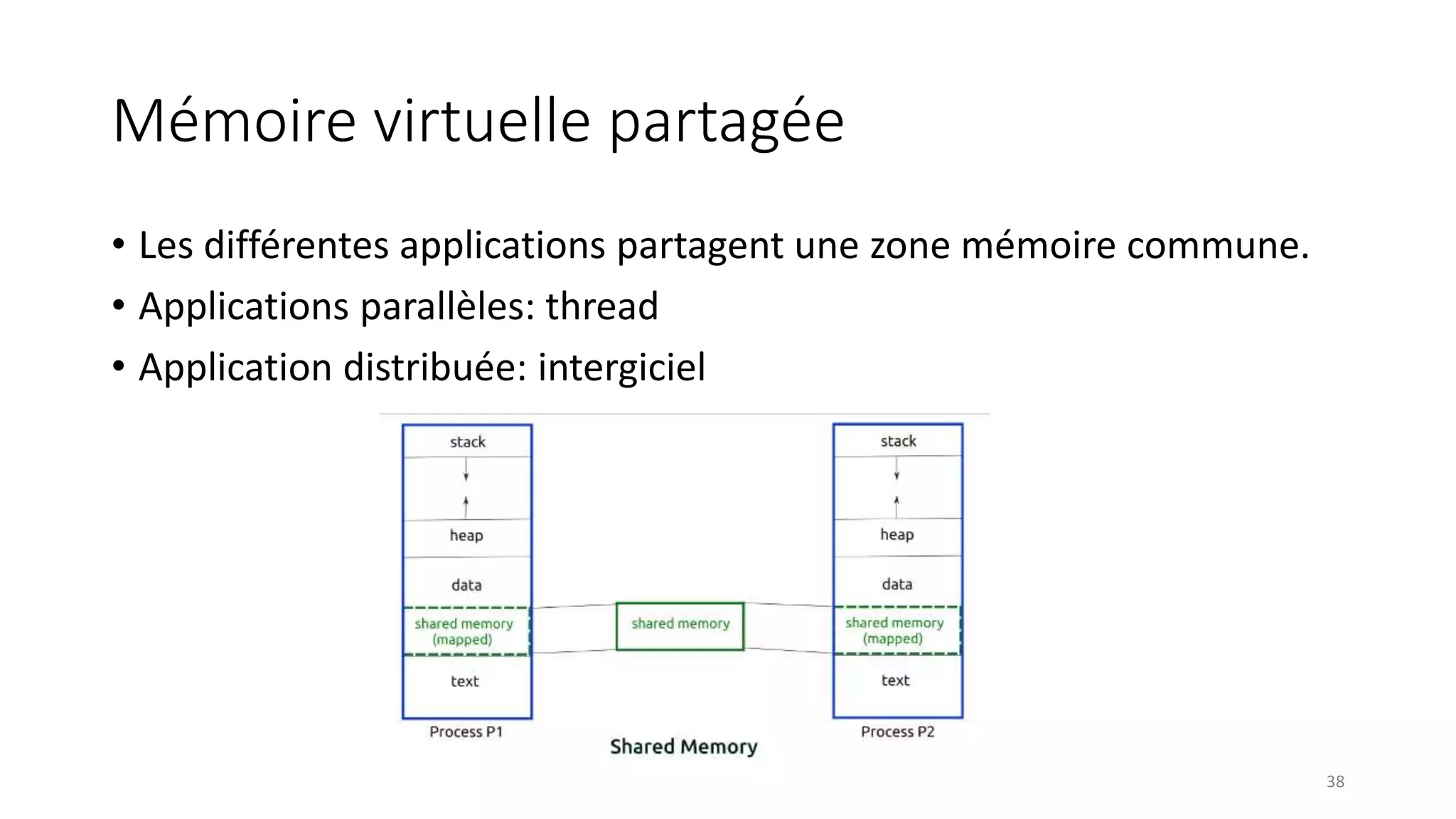 Mémoire virtuelle partagée

• Les différentes applications partagent une zone mémoire commune.
• Applications parallèles: thread
• Application distribuée: intergiciel

stack
heap
data
shared memory (mapped)
text
Process P1

shared memory

stack
heap
data
shared memory (mapped)
text
Process P2

Shared Memory

38